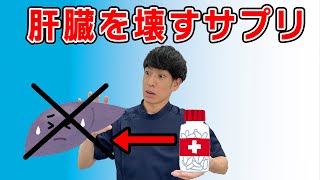 肝臓を壊すサプリ